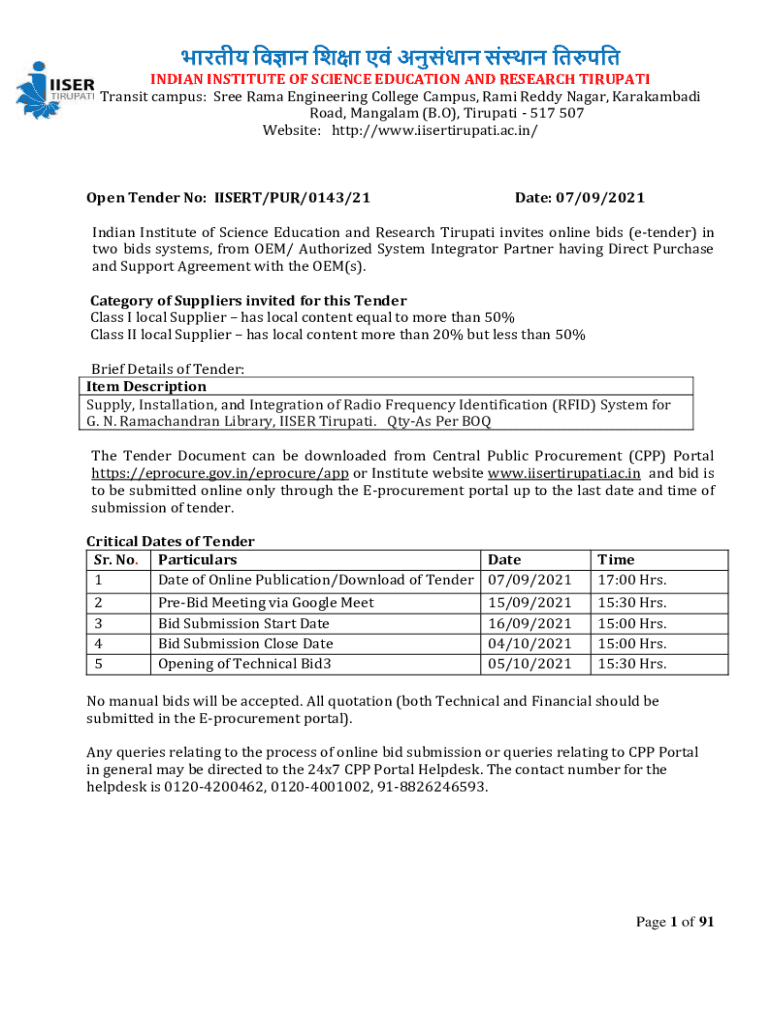 IISER TIRUPATI

भारतीय विज्ञान शिक्षा एवं अनुसंधान संस्थान तिरुपति
INDIAN INSTITUTE OF SCIENCE EDUCATION AND RESEARCH TIRUPATI
Transit campus: Sree Rama Engineering College Campus, Rami Reddy Nagar, Karakambadi Road, Mangalam (B.O), Tirupati - 517 507
Website: http://www.iisertirupati.ac.in/

Open Tender No: IISERT/PUR/0143/21 Date: 07/09/2021

Indian Institute of Science Education and Research Tirupati invites online bids (e-tender) in two bids systems, from OEM/ Authorized System Integrator Partner having Direct Purchase and Support Agreement with the OEM(s).

Category of Suppliers invited for this Tender
Class I local Supplier – has local content equal to more than 50%
Class II local Supplier – has local content more than 20% but less than 50%

Brief Details of Tender:

| Item Description |
|---|
| Supply, Installation, and Integration of Radio Frequency Identification (RFID) System for G. N. Ramachandran Library, IISER Tirupati. Qty-As Per BOQ |

The Tender Document can be downloaded from Central Public Procurement (CPP) Portal https://eprocure.gov.in/eprocure/app or Institute website www.iisertirupati.ac.in and bid is to be submitted online only through the E-procurement portal up to the last date and time of submission of tender.

Critical Dates of Tender

| Sr. No. | Particulars | Date | Time |
|---|---|---|---|
| 1 | Date of Online Publication/Download of Tender | 07/09/2021 | 17:00 Hrs. |
| 2 | Pre-Bid Meeting via Google Meet | 15/09/2021 | 15:30 Hrs. |
| 3 | Bid Submission Start Date | 16/09/2021 | 15:00 Hrs. |
| 4 | Bid Submission Close Date | 04/10/2021 | 15:00 Hrs. |
| 5 | Opening of Technical Bid3 | 05/10/2021 | 15:30 Hrs. |

No manual bids will be accepted. All quotation (both Technical and Financial should be submitted in the E-procurement portal).

Any queries relating to the process of online bid submission or queries relating to CPP Portal in general may be directed to the 24x7 CPP Portal Helpdesk. The contact number for the helpdesk is 0120-4200462, 0120-4001002, 91-8826246593.

Page 1 of 91